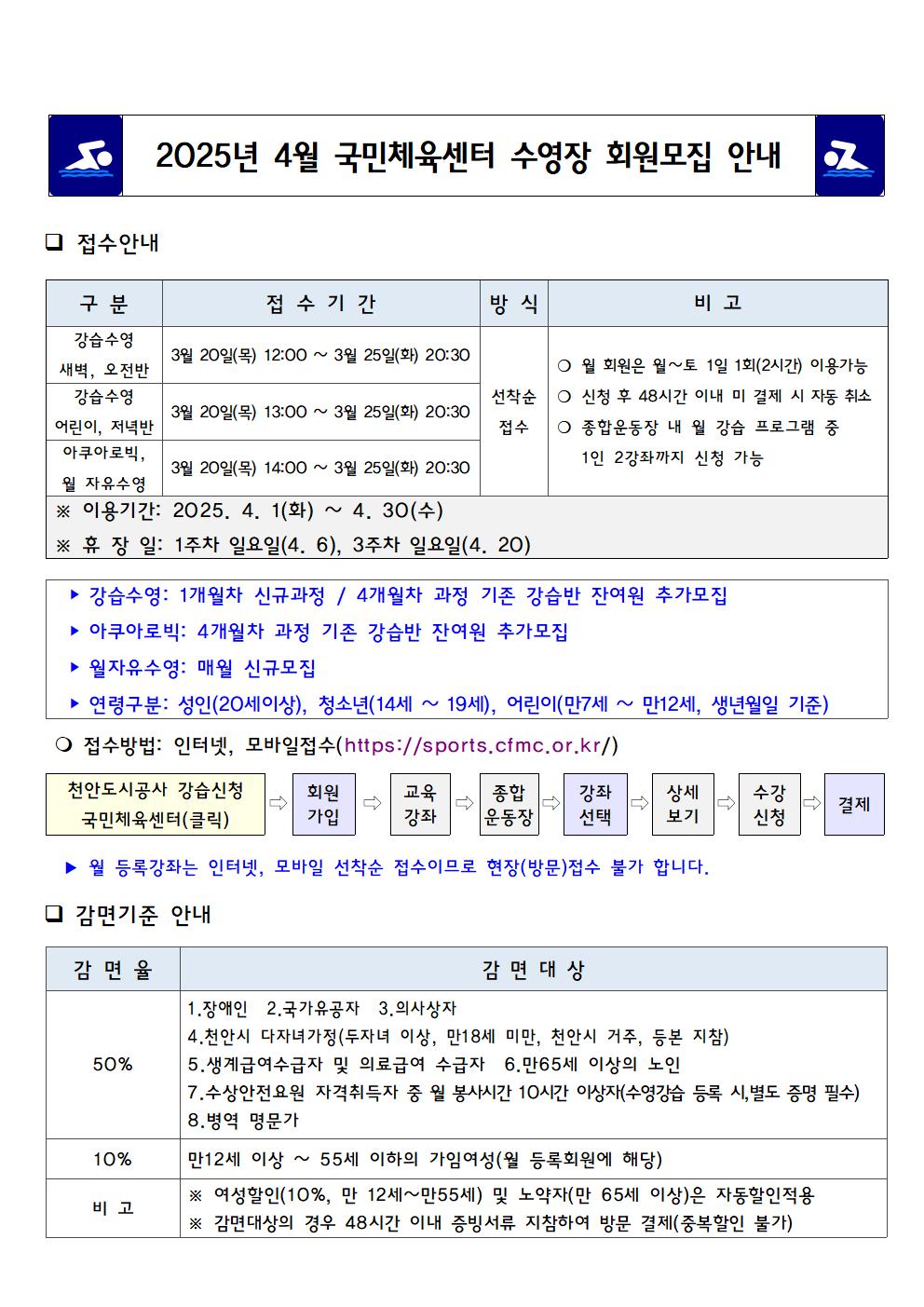 2025년 4월 국민체육센터 수영장 회원모집 안내

❑ 접수안내

| 구 분 | 접 수 기 간 | 방 식 | 비 고 |
|---|---|---|---|
| 강습수영 새벽, 오전반 | 3월 20일(목) 12:00 ~ 3월 25일(화) 20:30 | 선착순 접수 | ❍ 월 회원은 월~토 1일 1회(2시간) 이용가능 ❍ 신청 후 48시간 이내 미 결제 시 자동 취소 ❍ 종합운동장 내 월 강습 프로그램 중 1인 2강좌까지 신청 가능 |
| 강습수영 어린이, 저녁반 | 3월 20일(목) 13:00 ~ 3월 25일(화) 20:30 | | |
| 아쿠아로빅, 월 자유수영 | 3월 20일(목) 14:00 ~ 3월 25일(화) 20:30 | | |
| ※ 이용기간: 2025. 4. 1(화) ~ 4. 30(수) ※ 휴 장 일: 1주차 일요일(4. 6), 3주차 일요일(4. 20) | | | |

▶ 강습수영: 1개월차 신규과정 / 4개월차 과정 기존 강습반 잔여원 추가모집
▶ 아쿠아로빅: 4개월차 과정 기존 강습반 잔여원 추가모집
▶ 월자유수영: 매월 신규모집
▶ 연령구분: 성인(20세이상), 청소년(14세 ~ 19세), 어린이(만7세 ~ 만12세, 생년월일 기준)

❍ 접수방법: 인터넷, 모바일접수(https://sports.cfmc.or.kr/)

천안도시공사 강습신청 국민체육센터(클릭) ⇨ 회원 가입 ⇨ 교육 강좌 ⇨ 종합 운동장 ⇨ 강좌 선택 ⇨ 상세 보기 ⇨ 수강 신청 ⇨ 결제

▶ 월 등록강좌는 인터넷, 모바일 선착순 접수이므로 현장(방문)접수 불가 합니다.

❑ 감면기준 안내

| 감 면 율 | 감 면 대 상 |
|---|---|
| 50% | 1.장애인 2.국가유공자 3.의사상자 4.천안시 다자녀가정(두자녀 이상, 만18세 미만, 천안시 거주, 등본 지참) 5.생계급여수급자 및 의료급여 수급자 6.만65세 이상의 노인 7.수상안전요원 자격취득자 중 월 봉사시간 10시간 이상자(수영강습 등록 시,별도 증명 필수) 8.병역 명문가 |
| 10% | 만12세 이상 ~ 55세 이하의 가임여성(월 등록회원에 해당) |
| 비 고 | ※ 여성할인(10%, 만 12세~만55세) 및 노약자(만 65세 이상)은 자동할인적용 ※ 감면대상의 경우 48시간 이내 증빙서류 지참하여 방문 결제(중복할인 불가) |